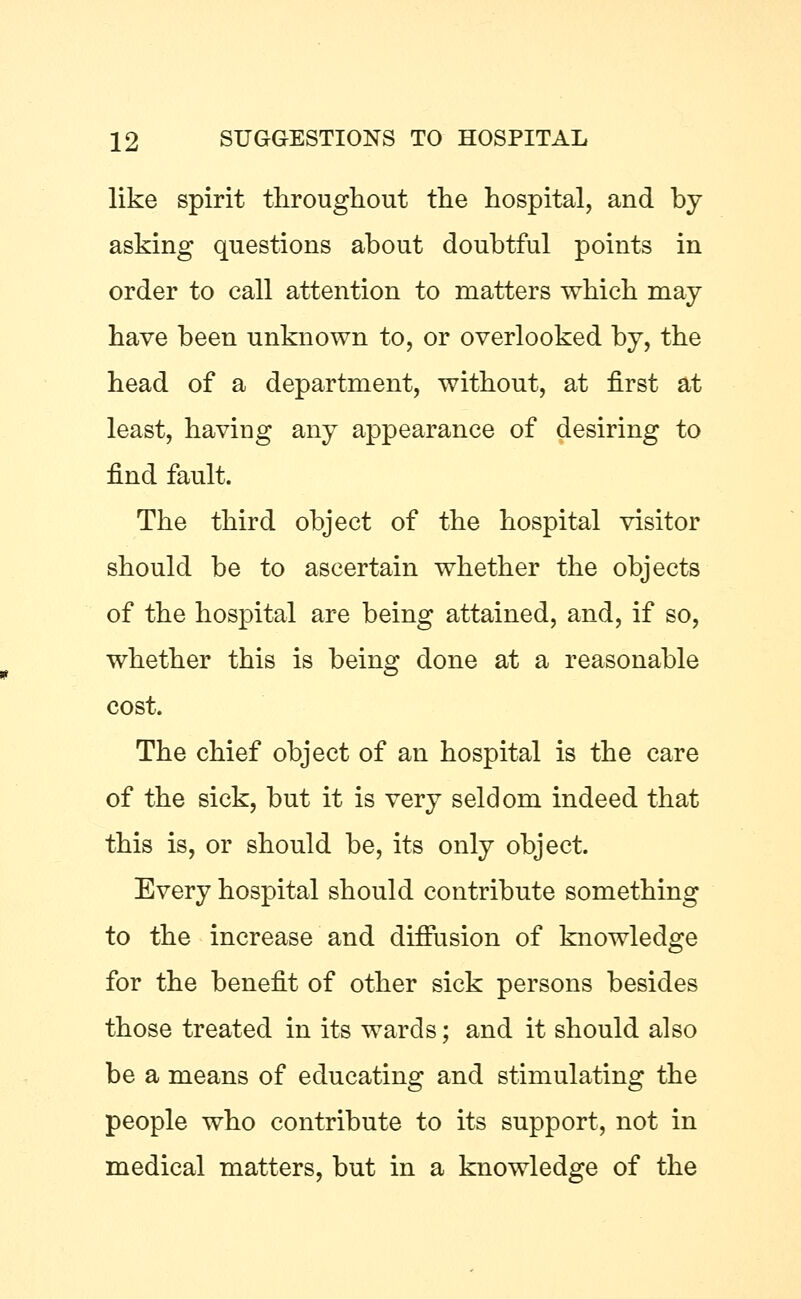 12 SUGGESTIONS TO HOSPITAL

like spirit throughout the hospital, and by asking questions about doubtful points in order to call attention to matters which may have been unknown to, or overlooked by, the head of a department, without, at first at least, having any appearance of desiring to find fault.

The third object of the hospital visitor should be to ascertain whether the objects of the hospital are being attained, and, if so, whether this is being done at a reasonable cost.

The chief object of an hospital is the care of the sick, but it is very seldom indeed that this is, or should be, its only object.

Every hospital should contribute something to the increase and diffusion of knowledge for the benefit of other sick persons besides those treated in its wards; and it should also be a means of educating and stimulating the people who contribute to its support, not in medical matters, but in a knowledge of the